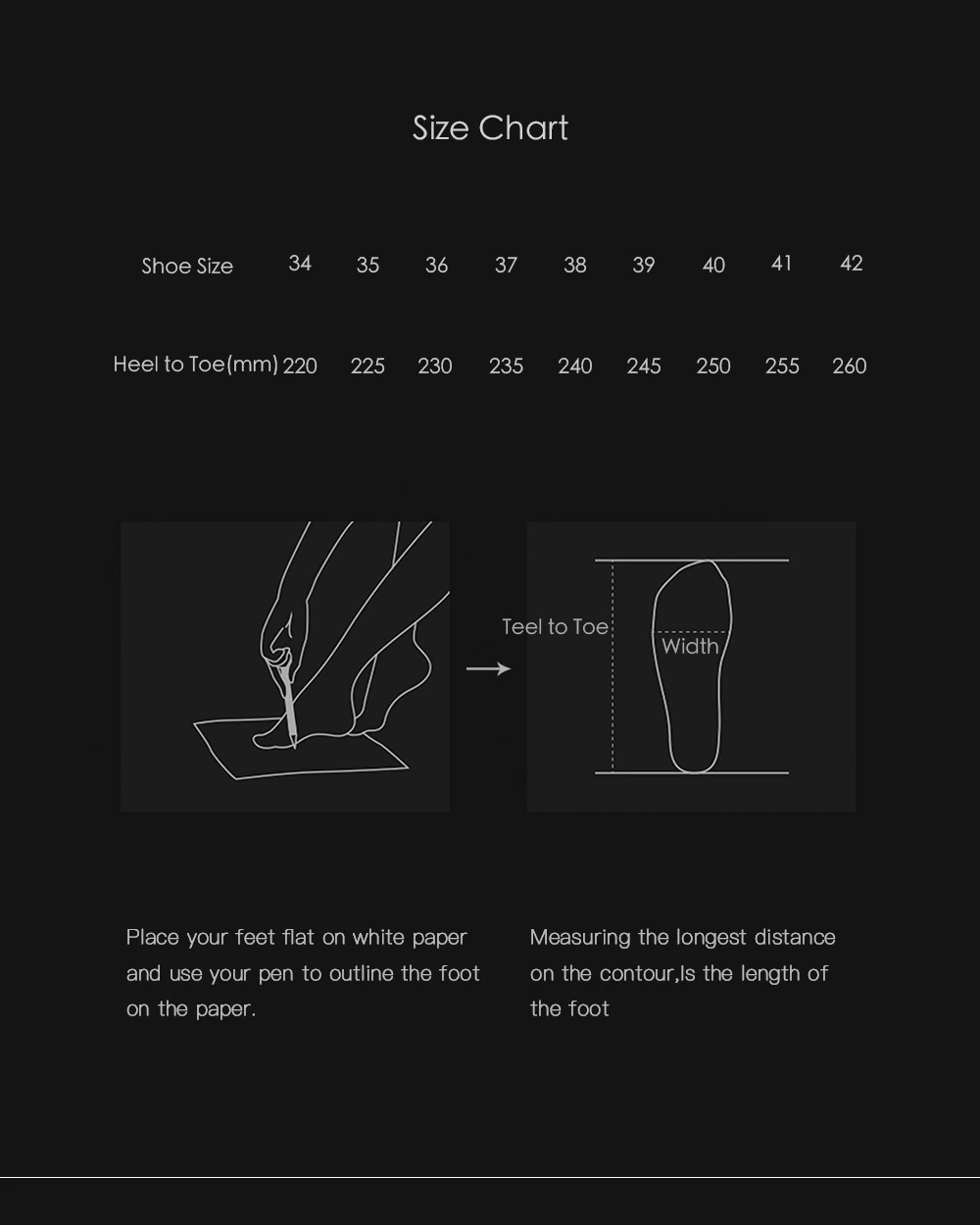 Size Chart

| Shoe Size | 34 | 35 | 36 | 37 | 38 | 39 | 40 | 41 | 42 |
|---|---|---|---|---|---|---|---|---|---|
| Heel to Toe(mm) | 220 | 225 | 230 | 235 | 240 | 245 | 250 | 255 | 260 |

Teel to Toe

Width

Place your feet flat on white paper and use your pen to outline the foot on the paper.

Measuring the longest distance on the contour,Is the length of the foot